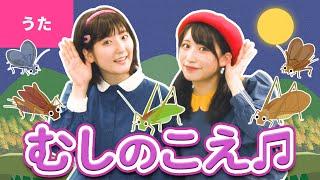 うた

むしのこえ♫